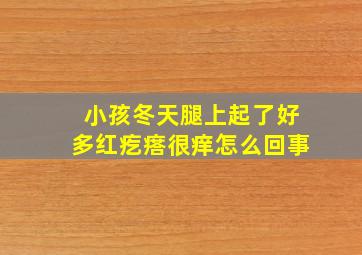 小孩冬天腿上起了好多红疙瘩很痒怎么回事